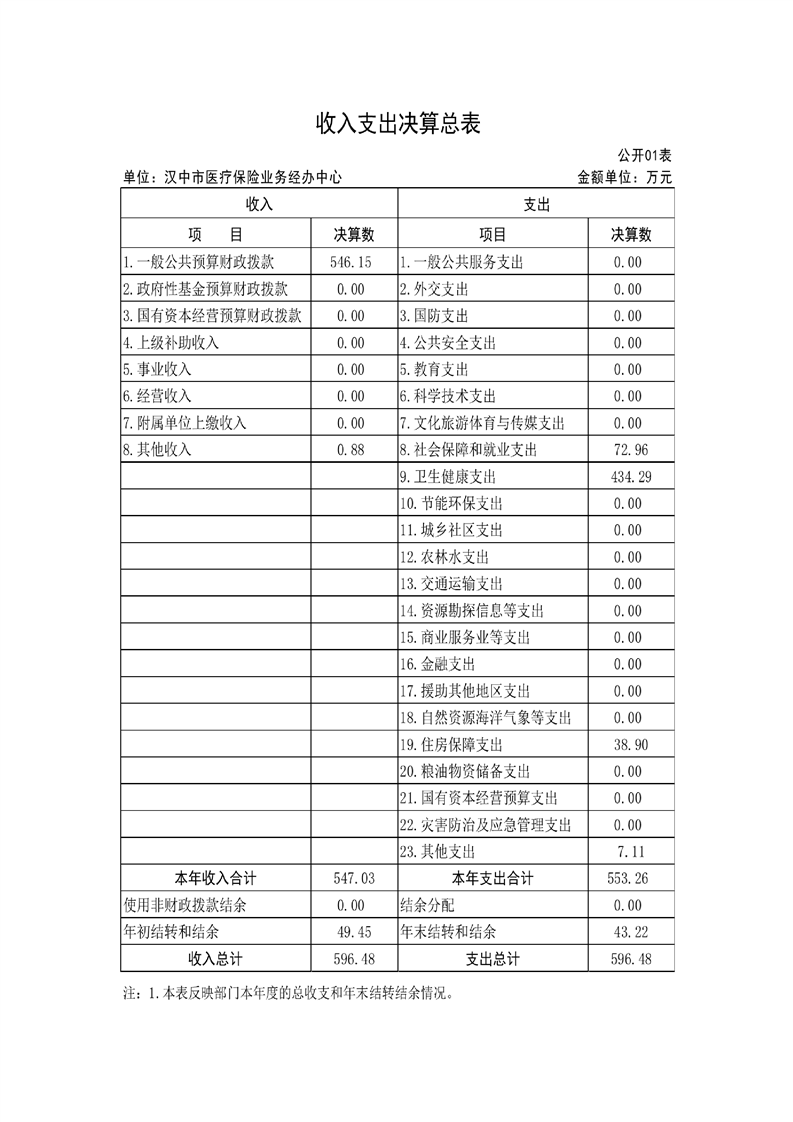 收入支出决算总表

公开01表

单位：汉中市医疗保险业务经办中心

金额单位：万元

| 收入 | | 支出 | |
|---|---|---|---|
| 项　　目 | 决算数 | 项目 | 决算数 |
| 1.一般公共预算财政拨款 | 546.15 | 1.一般公共服务支出 | 0.00 |
| 2.政府性基金预算财政拨款 | 0.00 | 2.外交支出 | 0.00 |
| 3.国有资本经营预算财政拨款 | 0.00 | 3.国防支出 | 0.00 |
| 4.上级补助收入 | 0.00 | 4.公共安全支出 | 0.00 |
| 5.事业收入 | 0.00 | 5.教育支出 | 0.00 |
| 6.经营收入 | 0.00 | 6.科学技术支出 | 0.00 |
| 7.附属单位上缴收入 | 0.00 | 7.文化旅游体育与传媒支出 | 0.00 |
| 8.其他收入 | 0.88 | 8.社会保障和就业支出 | 72.96 |
| | | 9.卫生健康支出 | 434.29 |
| | | 10.节能环保支出 | 0.00 |
| | | 11.城乡社区支出 | 0.00 |
| | | 12.农林水支出 | 0.00 |
| | | 13.交通运输支出 | 0.00 |
| | | 14.资源勘探信息等支出 | 0.00 |
| | | 15.商业服务业等支出 | 0.00 |
| | | 16.金融支出 | 0.00 |
| | | 17.援助其他地区支出 | 0.00 |
| | | 18.自然资源海洋气象等支出 | 0.00 |
| | | 19.住房保障支出 | 38.90 |
| | | 20.粮油物资储备支出 | 0.00 |
| | | 21.国有资本经营预算支出 | 0.00 |
| | | 22.灾害防治及应急管理支出 | 0.00 |
| | | 23.其他支出 | 7.11 |
| 本年收入合计 | 547.03 | 本年支出合计 | 553.26 |
| 使用非财政拨款结余 | 0.00 | 结余分配 | 0.00 |
| 年初结转和结余 | 49.45 | 年末结转和结余 | 43.22 |
| 收入总计 | 596.48 | 支出总计 | 596.48 |

注：1.本表反映部门本年度的总收支和年末结转结余情况。